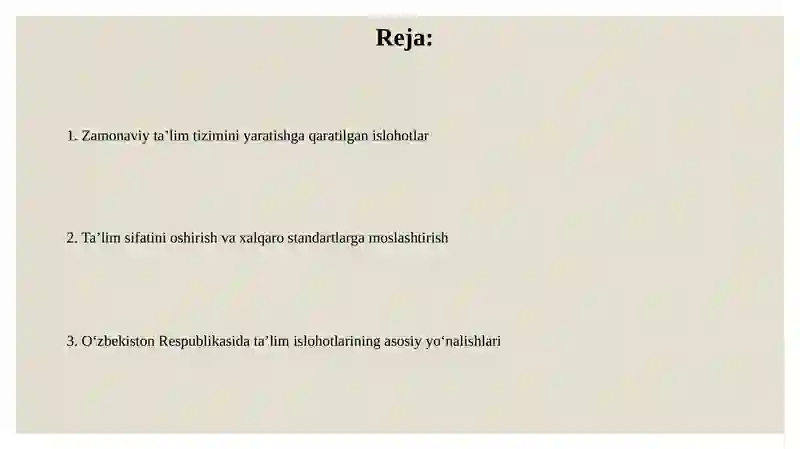 Reja:

1. Zamonaviy ta’lim tizimini yaratishga qaratilgan islohotlar

2. Ta’lim sifatini oshirish va xalqaro standartlarga moslashtirish

3. O‘zbekiston Respublikasida ta’lim islohotlarining asosiy yo‘nalishlari